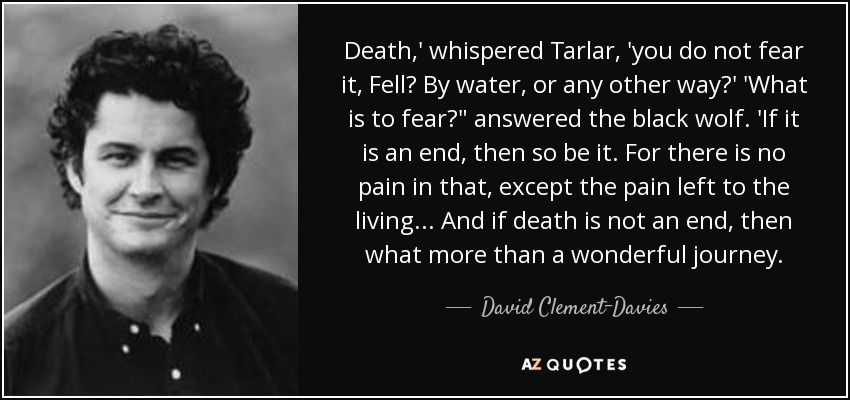 Death,' whispered Tarlar, 'you do not fear it, Fell? By water, or any other way?' 'What is to fear?" answered the black wolf. 'If it is an end, then so be it. For there is no pain in that, except the pain left to the living... And if death is not an end, then what more than a wonderful journey.

— David Clement-Davies —

AZ QUOTES